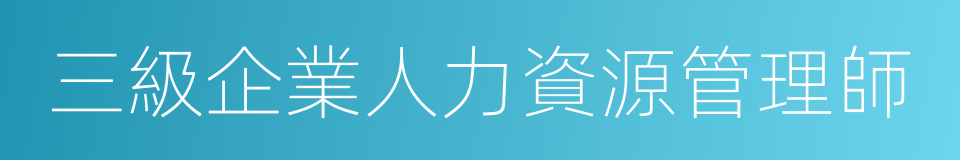 三級企業人力資源管理師